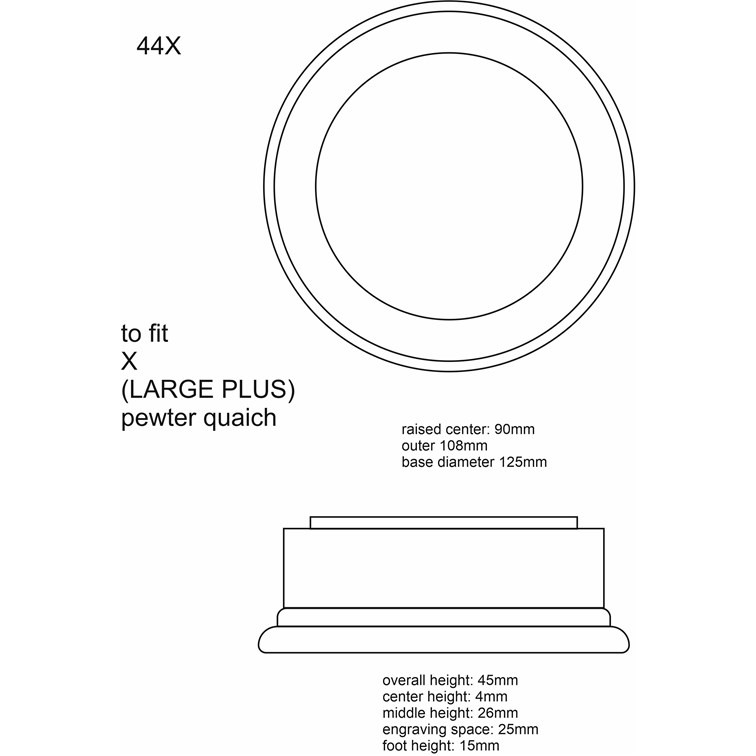 44X

to fit
X
(LARGE PLUS)
pewter quaich

raised center: 90mm
outer 108mm
base diameter 125mm

overall height: 45mm
center height: 4mm
middle height: 26mm
engraving space: 25mm
foot height: 15mm